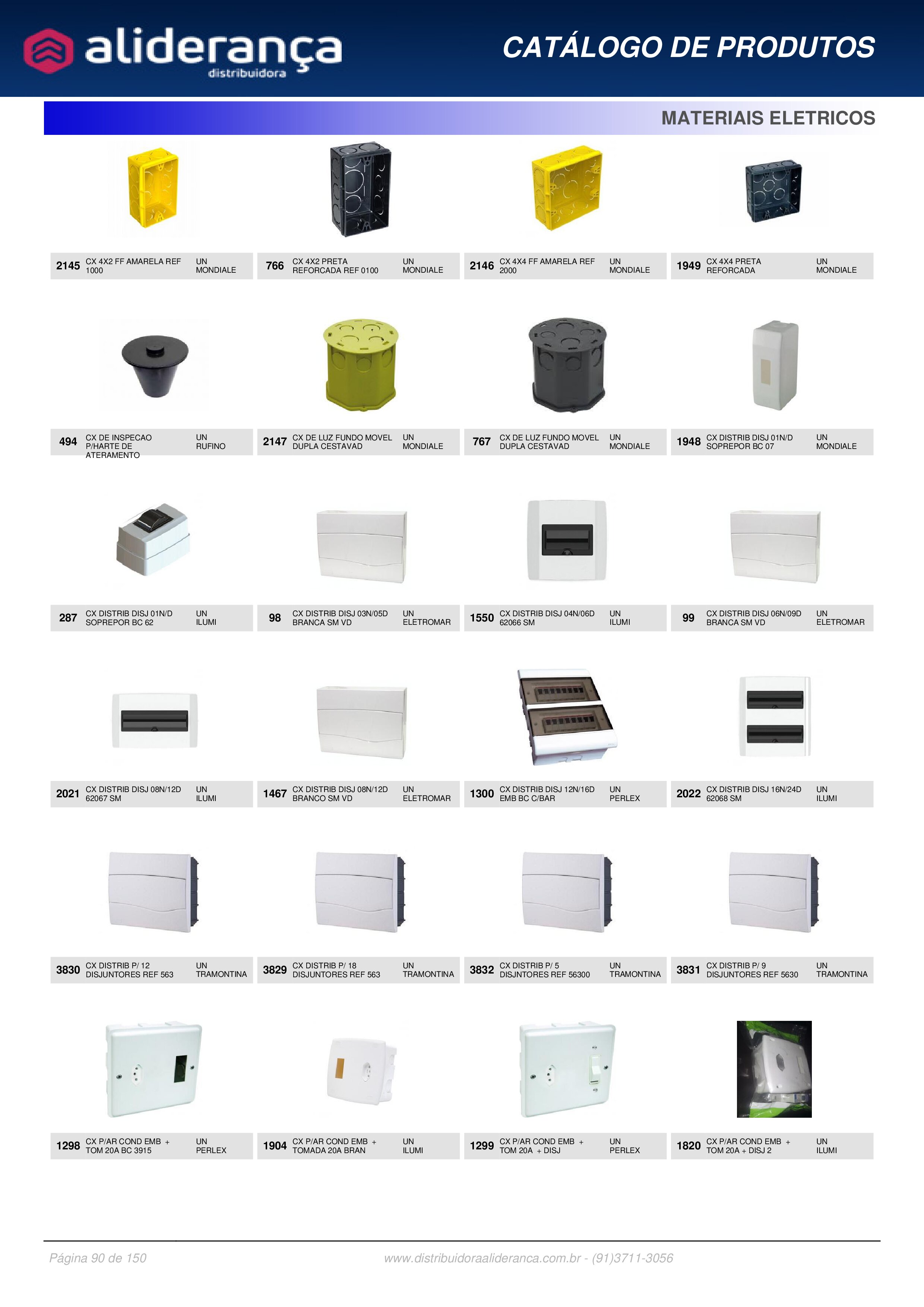 aliderança
distribuidora

CATÁLOGO DE PRODUTOS

MATERIAIS ELETRICOS

2145 CX 4X2 FF AMARELA REF 1000 UN MONDIALE

766 CX 4X2 PRETA REFORCADA REF 0100 UN MONDIALE

2146 CX 4X4 FF AMARELA REF 2000 UN MONDIALE

1949 CX 4X4 PRETA REFORCADA UN MONDIALE

494 CX DE INSPECAO P/HARTE DE ATERAMENTO UN RUFINO

2147 CX DE LUZ FUNDO MOVEL DUPLA CESTAVAD UN MONDIALE

767 CX DE LUZ FUNDO MOVEL DUPLA CESTAVAD UN MONDIALE

1948 CX DISTRIB DISJ 01N/D SOPREPOR BC 07 UN MONDIALE

287 CX DISTRIB DISJ 01N/D SOPREPOR BC 62 UN ILUMI

98 CX DISTRIB DISJ 03N/05D BRANCA SM VD UN ELETROMAR

1550 CX DISTRIB DISJ 04N/06D 62066 SM UN ILUMI

99 CX DISTRIB DISJ 06N/09D BRANCA SM VD UN ELETROMAR

2021 CX DISTRIB DISJ 08N/12D 62067 SM UN ILUMI

1467 CX DISTRIB DISJ 08N/12D BRANCO SM VD UN ELETROMAR

1300 CX DISTRIB DISJ 12N/16D EMB BC C/BAR UN PERLEX

2022 CX DISTRIB DISJ 16N/24D 62068 SM UN ILUMI

3830 CX DISTRIB P/ 12 DISJUNTORES REF 563 UN TRAMONTINA

3829 CX DISTRIB P/ 18 DISJUNTORES REF 563 UN TRAMONTINA

3832 CX DISTRIB P/ 5 DISJNTORES REF 56300 UN TRAMONTINA

3831 CX DISTRIB P/ 9 DISJUNTORES REF 5630 UN TRAMONTINA

1298 CX P/AR COND EMB + TOM 20A BC 3915 UN PERLEX

1904 CX P/AR COND EMB + TOMADA 20A BRAN UN ILUMI

1299 CX P/AR COND EMB + TOM 20A + DISJ UN PERLEX

1820 CX P/AR COND EMB + TOM 20A + DISJ 2 UN ILUMI

Página 90 de 150 www.distribuidoraalideranca.com.br - (91)3711-3056